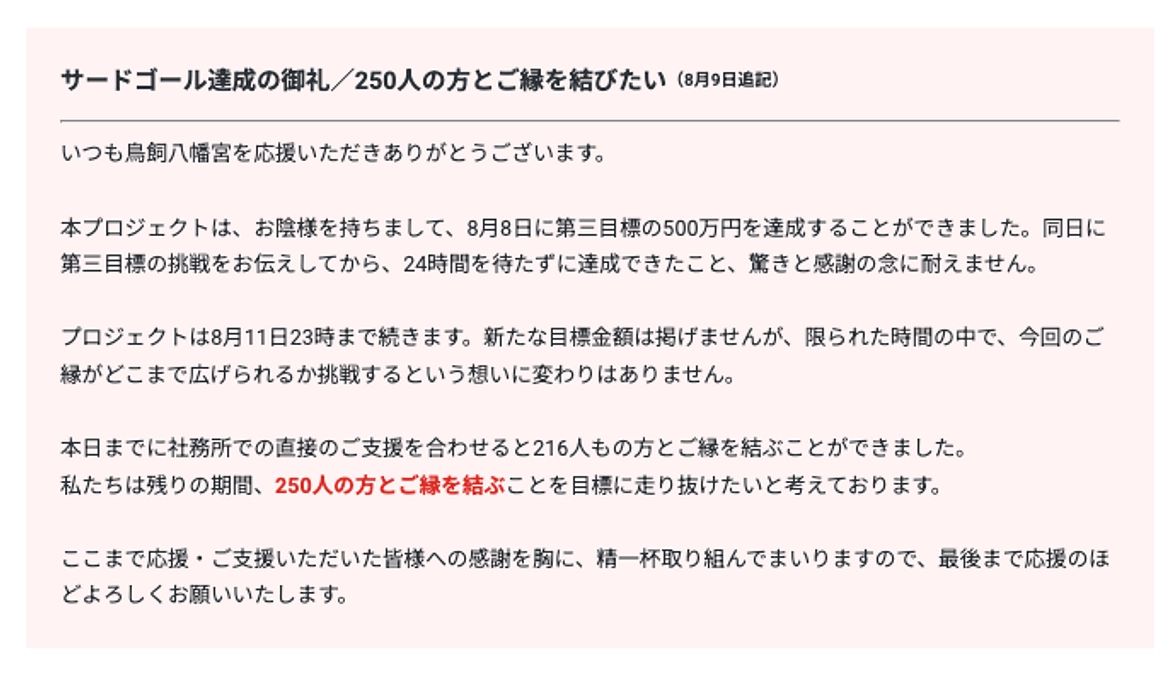 サードゴール達成の御礼／250人の方とご縁を結びたい（8月9日追記）

いつも鳥飼八幡宮を応援いただきありがとうございます。

本プロジェクトは、お陰様を持ちまして、8月8日に第三目標の500万円を達成することができました。同日に第三目標の挑戦をお伝えしてから、24時間を待たずに達成できたこと、驚きと感謝の念に耐えません。

プロジェクトは8月11日23時まで続きます。新たな目標金額は掲げませんが、限られた時間の中で、今回のご縁がどこまで広げられるか挑戦するという想いに変わりはありません。

本日までに社務所での直接のご支援を合わせると216人もの方とご縁を結ぶことができました。
私たちは残りの期間、250人の方とご縁を結ぶことを目標に走り抜けたいと考えております。

ここまで応援・ご支援いただいた皆様への感謝を胸に、精一杯取り組んでまいりますので、最後まで応援のほどよろしくお願いいたします。